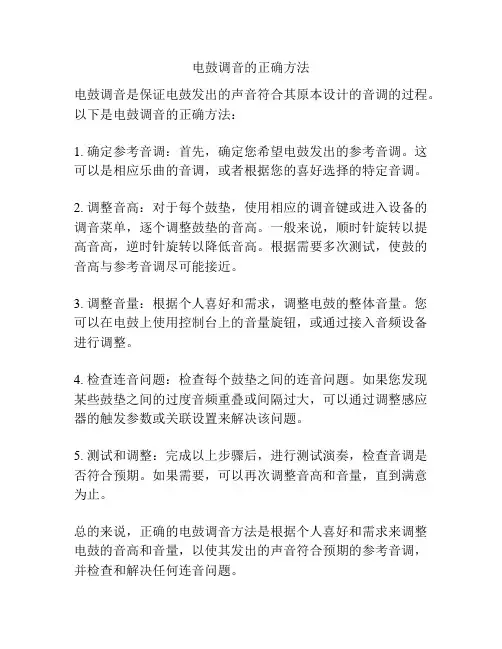 电鼓调音的正确方法

电鼓调音是保证电鼓发出的声音符合其原本设计的音调的过程。以下是电鼓调音的正确方法：

1. 确定参考音调：首先，确定您希望电鼓发出的参考音调。这可以是相应乐曲的音调，或者根据您的喜好选择的特定音调。

2. 调整音高：对于每个鼓垫，使用相应的调音键或进入设备的调音菜单，逐个调整鼓垫的音高。一般来说，顺时针旋转以提高音高，逆时针旋转以降低音高。根据需要多次测试，使鼓的音高与参考音调尽可能接近。

3. 调整音量：根据个人喜好和需求，调整电鼓的整体音量。您可以在电鼓上使用控制台上的音量旋钮，或通过接入音频设备进行调整。

4. 检查连音问题：检查每个鼓垫之间的连音问题。如果您发现某些鼓垫之间的过度音频重叠或间隔过大，可以通过调整感应器的触发参数或关联设置来解决该问题。

5. 测试和调整：完成以上步骤后，进行测试演奏，检查音调是否符合预期。如果需要，可以再次调整音高和音量，直到满意为止。

总的来说，正确的电鼓调音方法是根据个人喜好和需求来调整电鼓的音高和音量，以使其发出的声音符合预期的参考音调，并检查和解决任何连音问题。